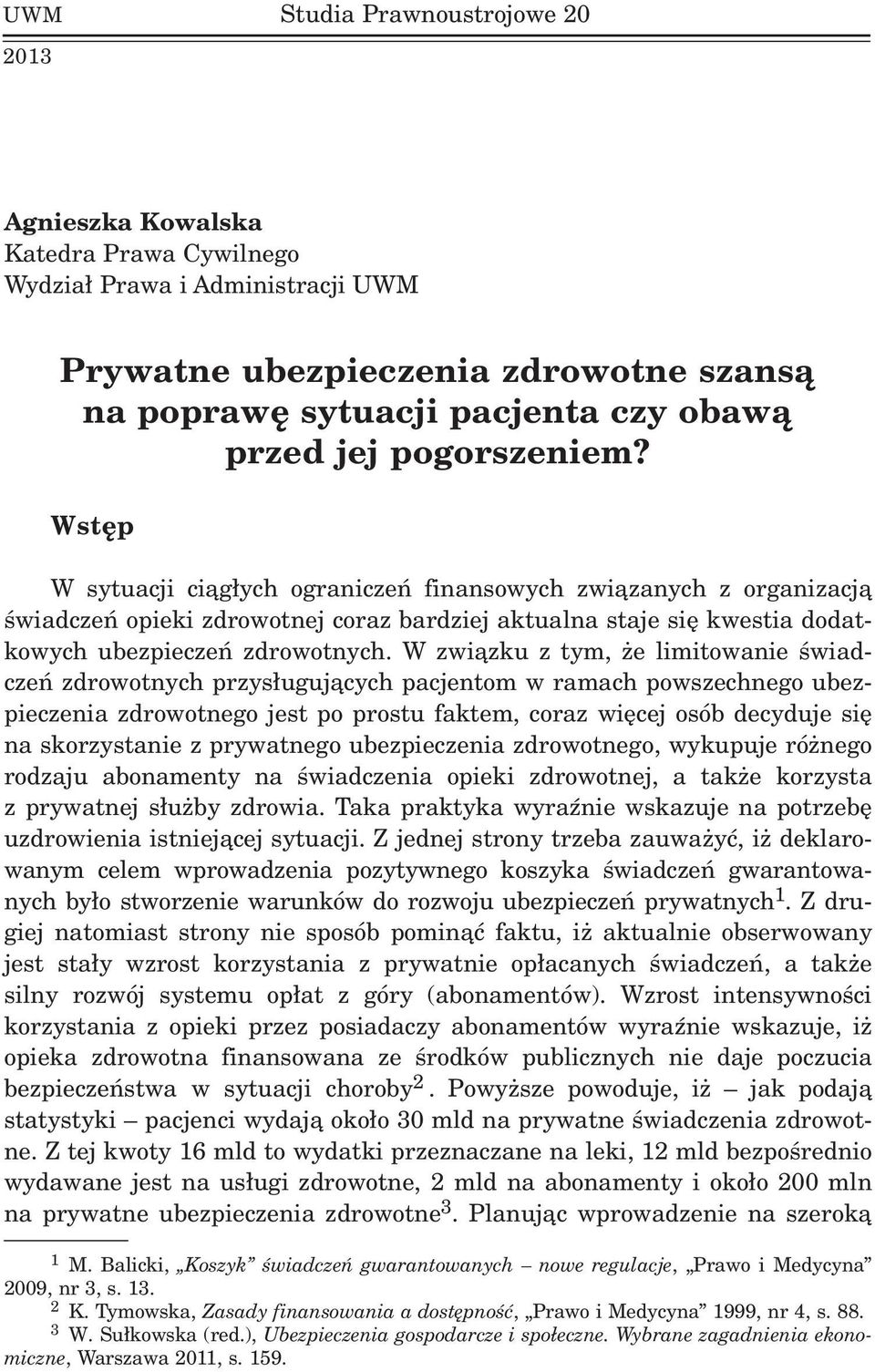 UWM Studia Prawnoustrojowe 20
2013

Agnieszka Kowalska
Katedra Prawa Cywilnego
Wydział Prawa i Administracji UWM

Prywatne ubezpieczenia zdrowotne szansą na poprawę sytuacji pacjenta czy obawą przed jej pogorszeniem?

Wstęp

W sytuacji ciągłych ograniczeń finansowych związanych z organizacją świadczeń opieki zdrowotnej coraz bardziej aktualna staje się kwestia dodatkowych ubezpieczeń zdrowotnych. W związku z tym, że limitowanie świadczeń zdrowotnych przysługujących pacjentom w ramach powszechnego ubezpieczenia zdrowotnego jest po prostu faktem, coraz więcej osób decyduje się na skorzystanie z prywatnego ubezpieczenia zdrowotnego, wykupuje różnego rodzaju abonamenty na świadczenia opieki zdrowotnej, a także korzysta z prywatnej służby zdrowia. Taka praktyka wyraźnie wskazuje na potrzebę uzdrowienia istniejącej sytuacji. Z jednej strony trzeba zauważyć, iż deklarowanym celem wprowadzenia pozytywnego koszyka świadczeń gwarantowanych było stworzenie warunków do rozwoju ubezpieczeń prywatnych$^1$. Z drugiej natomiast strony nie sposób pominąć faktu, iż aktualnie obserwowany jest stały wzrost korzystania z prywatnie opłacanych świadczeń, a także silny rozwój systemu opłat z góry (abonamentów). Wzrost intensywności korzystania z opieki przez posiadaczy abonamentów wyraźnie wskazuje, iż opieka zdrowotna finansowana ze środków publicznych nie daje poczucia bezpieczeństwa w sytuacji choroby$^2$. Powyższe powoduje, iż – jak podają statystyki – pacjenci wydają około 30 mld na prywatne świadczenia zdrowotne. Z tej kwoty 16 mld to wydatki przeznaczane na leki, 12 mld bezpośrednio wydawane jest na usługi zdrowotne, 2 mld na abonamenty i około 200 mln na prywatne ubezpieczenia zdrowotne$^3$. Planując wprowadzenie na szeroką

$^1$ M. Balicki, „Koszyk” świadczeń gwarantowanych – nowe regulacje, „Prawo i Medycyna” 2009, nr 3, s. 13.
$^2$ K. Tymowska, Zasady finansowania a dostępność, „Prawo i Medycyna” 1999, nr 4, s. 88.
$^3$ W. Sułkowska (red.), Ubezpieczenia gospodarcze i społeczne. Wybrane zagadnienia ekonomiczne, Warszawa 2011, s. 159.